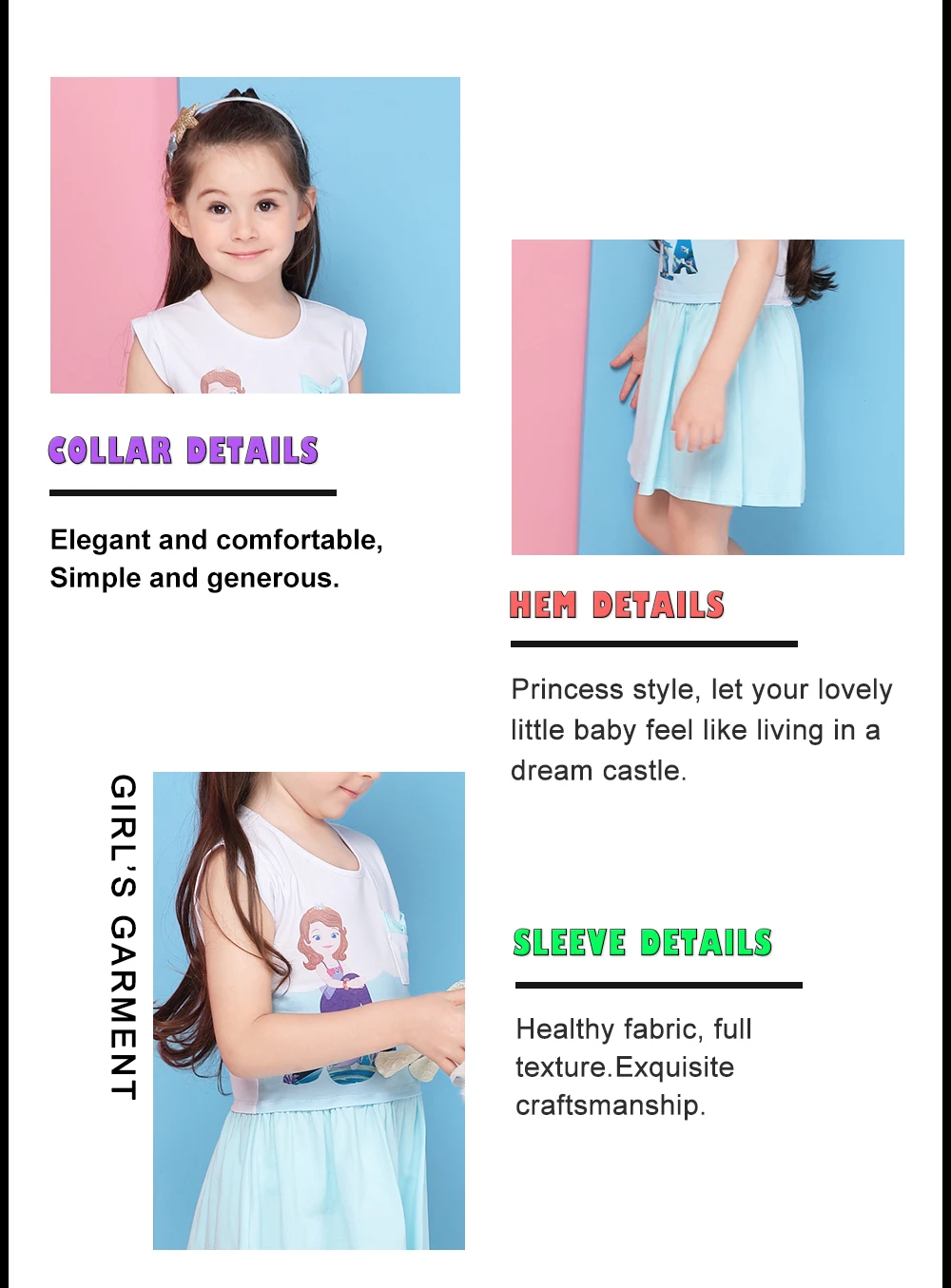 COLLAR DETAILS

Elegant and comfortable, Simple and generous.

HEM DETAILS

Princess style, let your lovely little baby feel like living in a dream castle.

GIRL'S GARMENT

SLEEVE DETAILS

Healthy fabric, full texture.Exquisite craftsmanship.